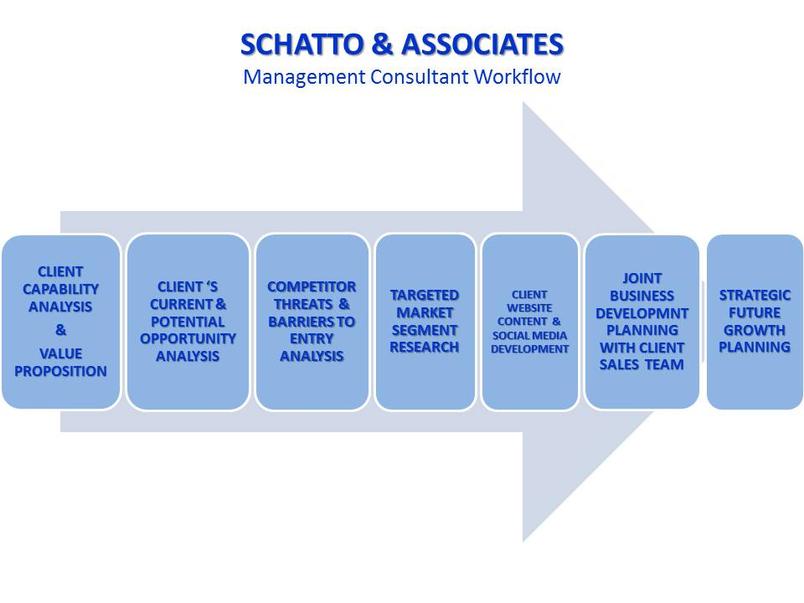 SCHATTO & ASSOCIATES
Management Consultant Workflow

CLIENT CAPABILITY ANALYSIS & VALUE PROPOSITION

CLIENT 'S CURRENT & POTENTIAL OPPORTUNITY ANALYSIS

COMPETITOR THREATS & BARRIERS TO ENTRY ANALYSIS

TARGETED MARKET SEGMENT RESEARCH

CLIENT WEBSITE CONTENT & SOCIAL MEDIA DEVELOPMENT

JOINT BUSINESS DEVELOPMNT PLANNING WITH CLIENT SALES TEAM

STRATEGIC FUTURE GROWTH PLANNING